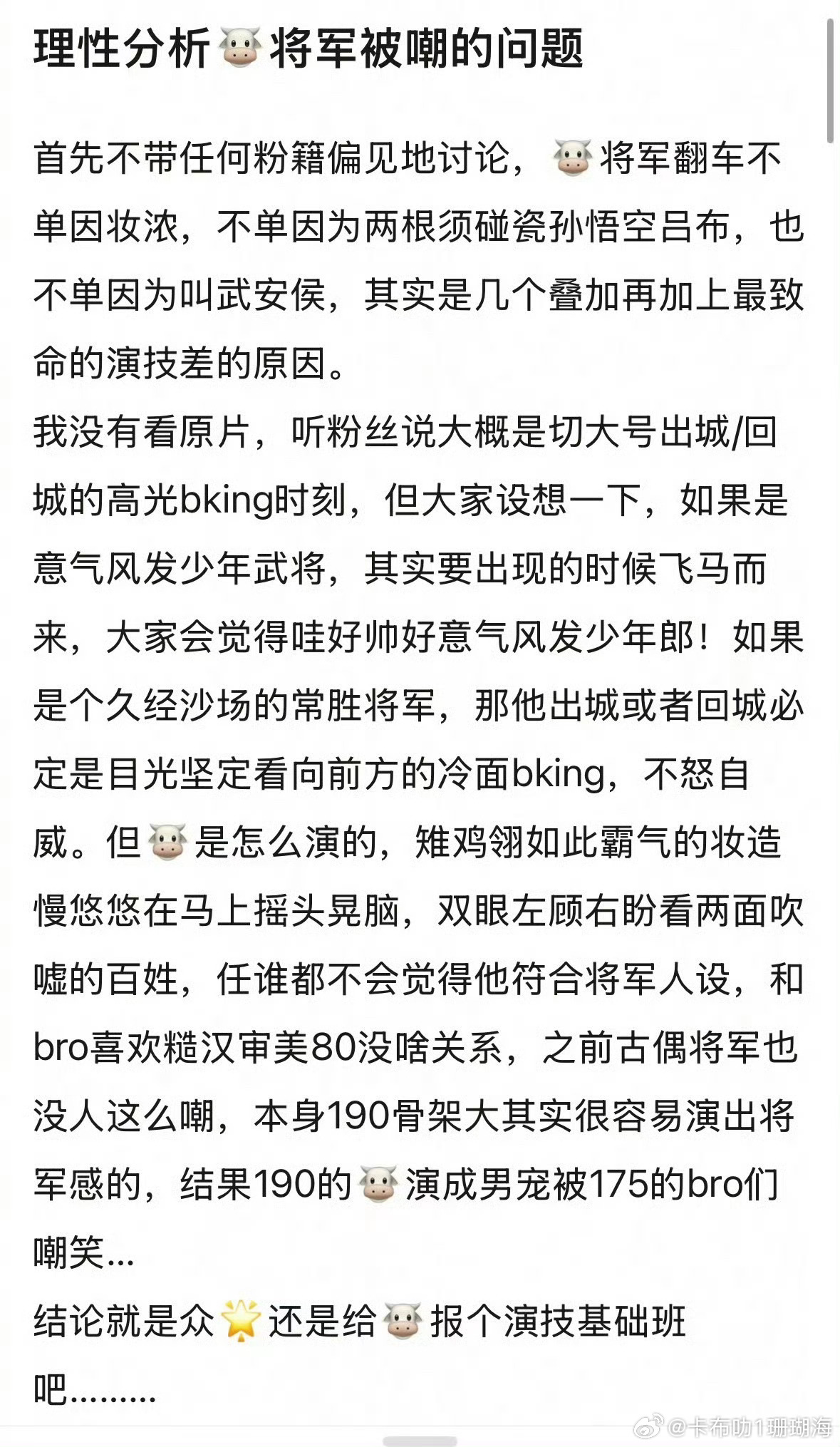 理性分析🐮将军被嘲的问题

首先不带任何粉籍偏见地讨论，🐮将军翻车不单因妆浓，不单因为两根须碰瓷孙悟空吕布，也不单因为叫武安侯，其实是几个叠加再加上最致命的演技差的原因。
我没有看原片，听粉丝说大概是切大号出城/回城的高光bking时刻，但大家设想一下，如果是意气风发少年武将，其实要出现的时候飞马而来，大家会觉得哇好帅好意气风发少年郎！如果是个久经沙场的常胜将军，那他出城或者回城必定是目光坚定看向前方的冷面bking，不怒自威。但🐮是怎么演的，雉鸡翎如此霸气的妆造慢悠悠在马上摇头晃脑，双眼左顾右盼看两面吹嘘的百姓，任谁都不会觉得他符合将军人设，和bro喜欢糙汉审美80没啥关系，之前古偶将军也没人这么嘲，本身190骨架大其实很容易演出将军感的，结果190的🐮演成男宠被175的bro们嘲笑...
结论就是众🌟还是给🐮报个演技基础班吧.........

@卡布叻1珊瑚海